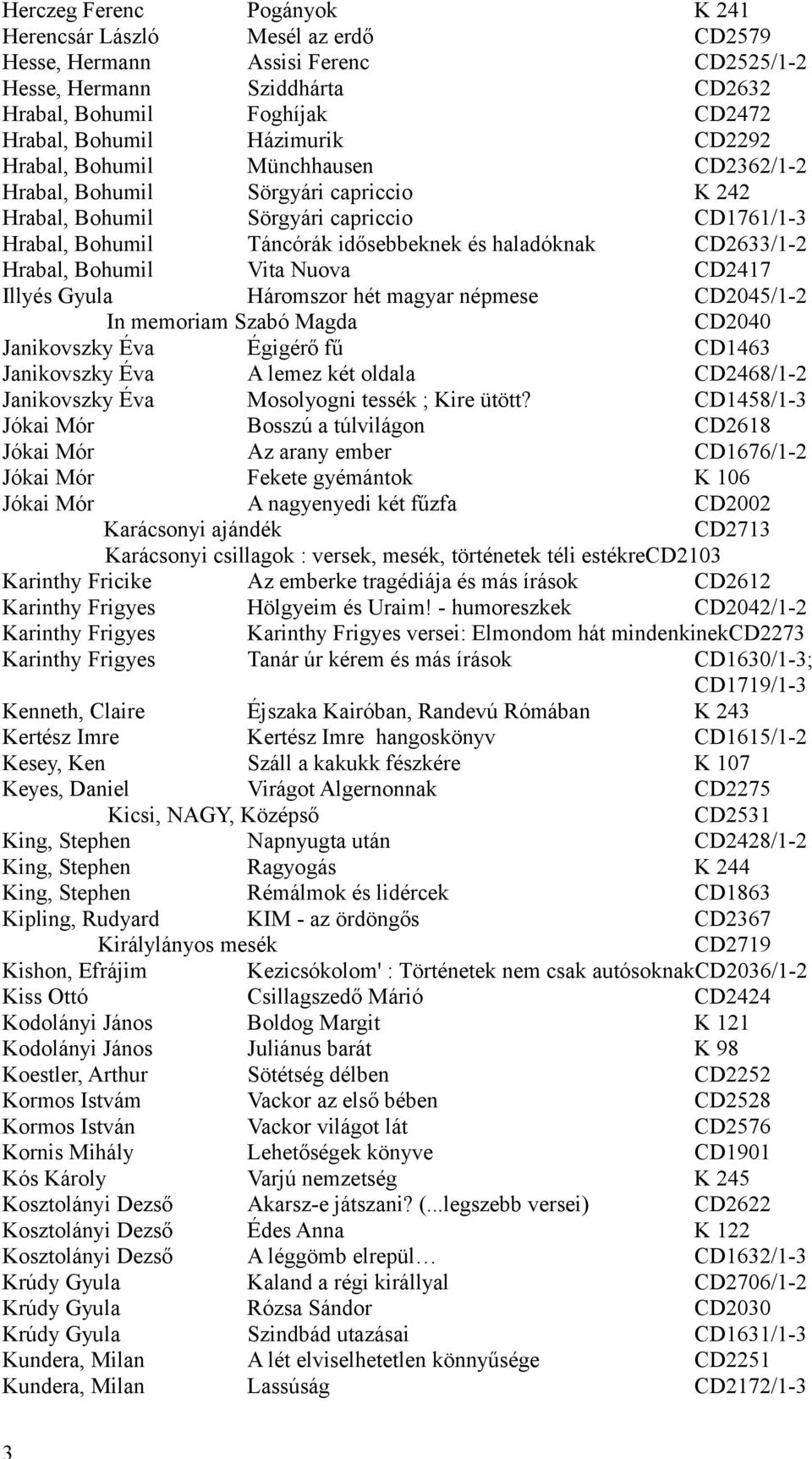 | | | |
|---|---|---|
| Herczeg Ferenc | Pogányok | K 241 |
| Herencsár László | Mesél az erdő | CD2579 |
| Hesse, Hermann | Assisi Ferenc | CD2525/1-2 |
| Hesse, Hermann | Sziddhárta | CD2632 |
| Hrabal, Bohumil | Foghíjak | CD2472 |
| Hrabal, Bohumil | Házimurik | CD2292 |
| Hrabal, Bohumil | Münchhausen | CD2362/1-2 |
| Hrabal, Bohumil | Sörgyári capriccio | K 242 |
| Hrabal, Bohumil | Sörgyári capriccio | CD1761/1-3 |
| Hrabal, Bohumil | Táncórák idősebbeknek és haladóknak | CD2633/1-2 |
| Hrabal, Bohumil | Vita Nuova | CD2417 |
| Illyés Gyula | Háromszor hét magyar népmese | CD2045/1-2 |
| | In memoriam Szabó Magda | CD2040 |
| Janikovszky Éva | Égigérő fű | CD1463 |
| Janikovszky Éva | A lemez két oldala | CD2468/1-2 |
| Janikovszky Éva | Mosolyogni tessék ; Kire ütött? | CD1458/1-3 |
| Jókai Mór | Bosszú a túlvilágon | CD2618 |
| Jókai Mór | Az arany ember | CD1676/1-2 |
| Jókai Mór | Fekete gyémántok | K 106 |
| Jókai Mór | A nagyenyedi két fűzfa | CD2002 |
| | Karácsonyi ajándék | CD2713 |
| | Karácsonyi csillagok : versek, mesék, történetek téli estékre | CD2103 |
| Karinthy Fricike | Az emberke tragédiája és más írások | CD2612 |
| Karinthy Frigyes | Hölgyeim és Uraim! - humoreszkek | CD2042/1-2 |
| Karinthy Frigyes | Karinthy Frigyes versei: Elmondom hát mindenkinek | CD2273 |
| Karinthy Frigyes | Tanár úr kérem és más írások | CD1630/1-3; CD1719/1-3 |
| Kenneth, Claire | Éjszaka Kairóban, Randevú Rómában | K 243 |
| Kertész Imre | Kertész Imre hangoskönyv | CD1615/1-2 |
| Kesey, Ken | Száll a kakukk fészkére | K 107 |
| Keyes, Daniel | Virágot Algernonnak | CD2275 |
| | Kicsi, NAGY, Középső | CD2531 |
| King, Stephen | Napnyugta után | CD2428/1-2 |
| King, Stephen | Ragyogás | K 244 |
| King, Stephen | Rémálmok és lidércek | CD1863 |
| Kipling, Rudyard | KIM - az ördöngős | CD2367 |
| | Királylányos mesék | CD2719 |
| Kishon, Efrájim | Kezicsókolom' : Történetek nem csak autósoknak | CD2036/1-2 |
| Kiss Ottó | Csillagszedő Márió | CD2424 |
| Kodolányi János | Boldog Margit | K 121 |
| Kodolányi János | Juliánus barát | K 98 |
| Koestler, Arthur | Sötétség délben | CD2252 |
| Kormos Istvám | Vackor az első bében | CD2528 |
| Kormos István | Vackor világot lát | CD2576 |
| Kornis Mihály | Lehetőségek könyve | CD1901 |
| Kós Károly | Varjú nemzetség | K 245 |
| Kosztolányi Dezső | Akarsz-e játszani? (...legszebb versei) | CD2622 |
| Kosztolányi Dezső | Édes Anna | K 122 |
| Kosztolányi Dezső | A léggömb elrepül… | CD1632/1-3 |
| Krúdy Gyula | Kaland a régi királlyal | CD2706/1-2 |
| Krúdy Gyula | Rózsa Sándor | CD2030 |
| Krúdy Gyula | Szindbád utazásai | CD1631/1-3 |
| Kundera, Milan | A lét elviselhetetlen könnyűsége | CD2251 |
| Kundera, Milan | Lassúság | CD2172/1-3 |

3